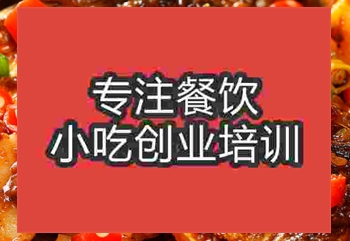 专注餐饮
小吃创业培训